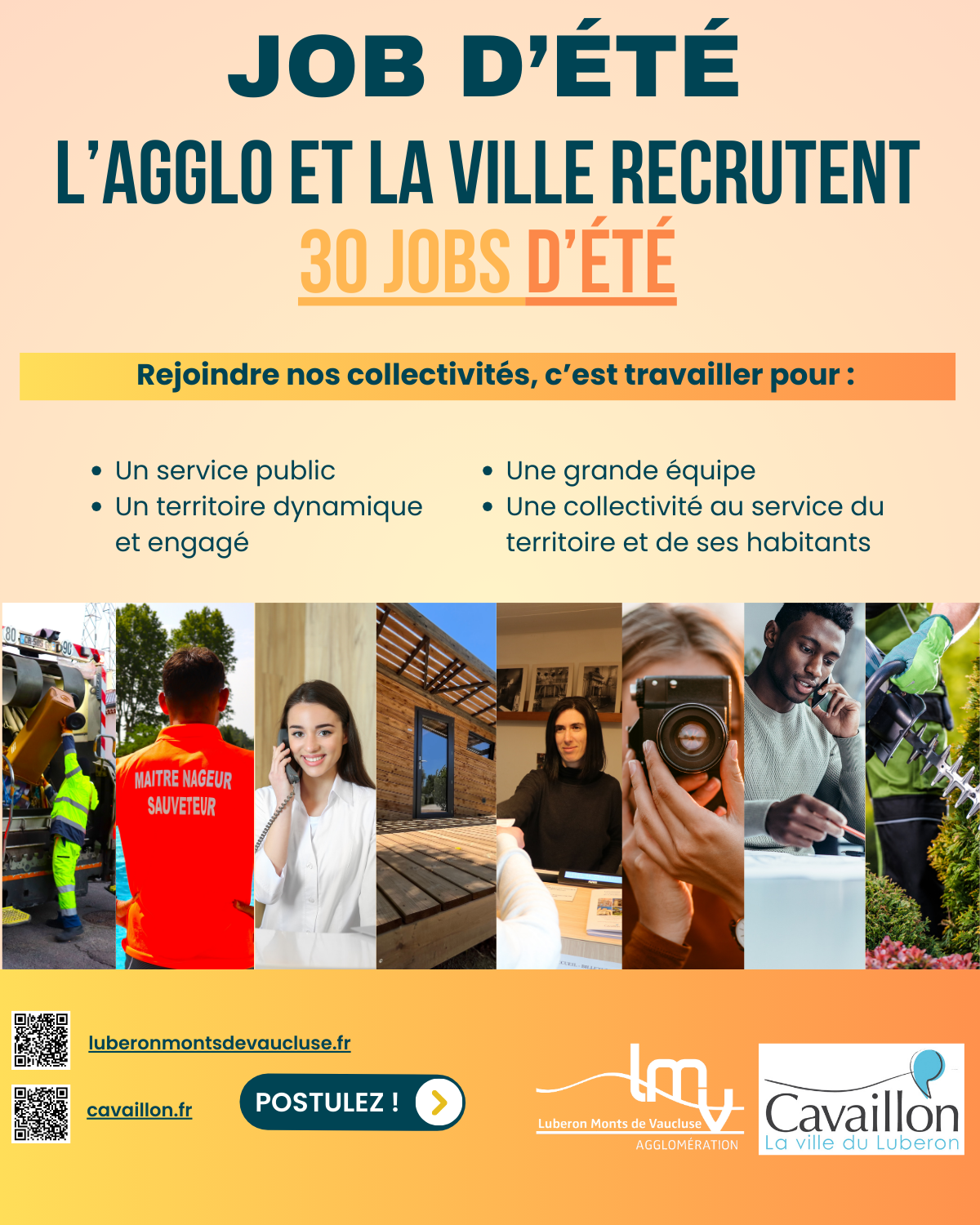 JOB D'ÉTÉ

L'AGGLO ET LA VILLE RECRUTENT
30 JOBS D'ÉTÉ

Rejoindre nos collectivités, c'est travailler pour :

• Un service public
• Un territoire dynamique et engagé

• Une grande équipe
• Une collectivité au service du territoire et de ses habitants

MAITRE NAGEUR SAUVETEUR

luberonmontsdevaucluse.fr

cavaillon.fr

POSTULEZ !

lmv
Luberon Monts de Vaucluse
AGGLOMÉRATION

Cavaillon
La ville du Luberon